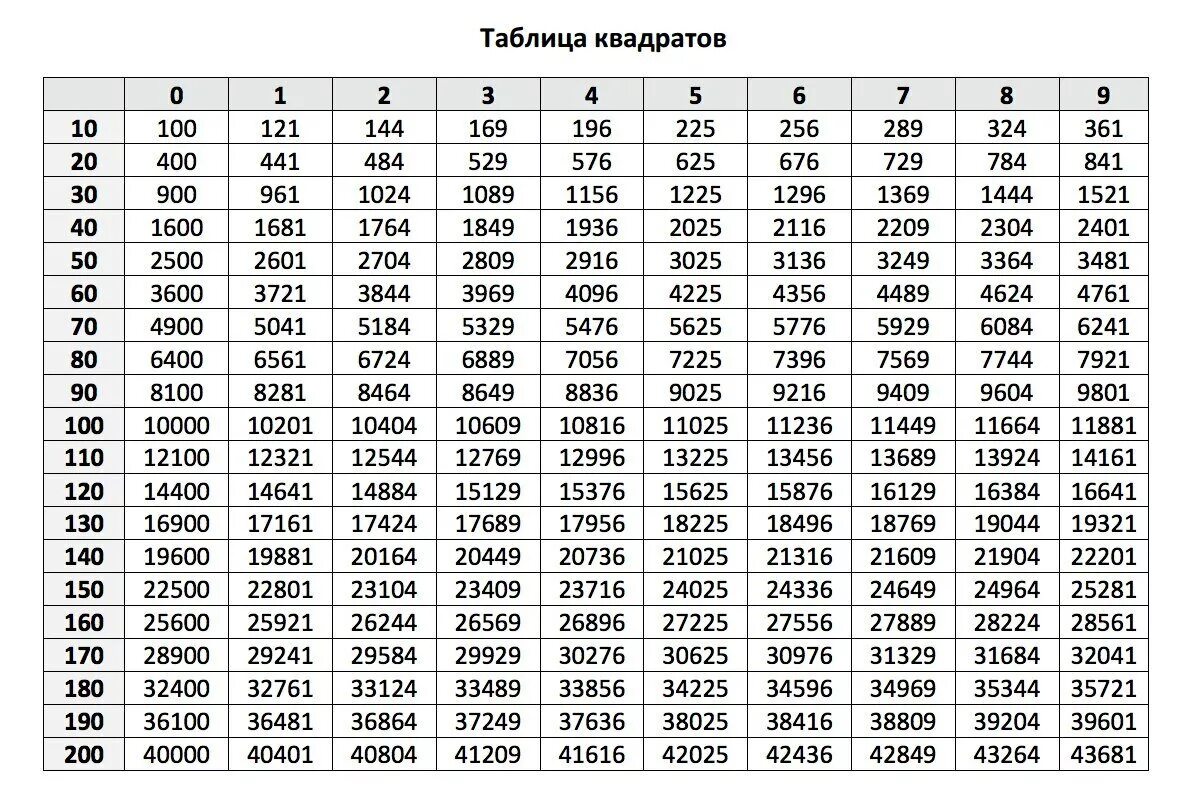 Таблица квадратов

| | 0 | 1 | 2 | 3 | 4 | 5 | 6 | 7 | 8 | 9 |
|---|---|---|---|---|---|---|---|---|---|---|
| 10 | 100 | 121 | 144 | 169 | 196 | 225 | 256 | 289 | 324 | 361 |
| 20 | 400 | 441 | 484 | 529 | 576 | 625 | 676 | 729 | 784 | 841 |
| 30 | 900 | 961 | 1024 | 1089 | 1156 | 1225 | 1296 | 1369 | 1444 | 1521 |
| 40 | 1600 | 1681 | 1764 | 1849 | 1936 | 2025 | 2116 | 2209 | 2304 | 2401 |
| 50 | 2500 | 2601 | 2704 | 2809 | 2916 | 3025 | 3136 | 3249 | 3364 | 3481 |
| 60 | 3600 | 3721 | 3844 | 3969 | 4096 | 4225 | 4356 | 4489 | 4624 | 4761 |
| 70 | 4900 | 5041 | 5184 | 5329 | 5476 | 5625 | 5776 | 5929 | 6084 | 6241 |
| 80 | 6400 | 6561 | 6724 | 6889 | 7056 | 7225 | 7396 | 7569 | 7744 | 7921 |
| 90 | 8100 | 8281 | 8464 | 8649 | 8836 | 9025 | 9216 | 9409 | 9604 | 9801 |
| 100 | 10000 | 10201 | 10404 | 10609 | 10816 | 11025 | 11236 | 11449 | 11664 | 11881 |
| 110 | 12100 | 12321 | 12544 | 12769 | 12996 | 13225 | 13456 | 13689 | 13924 | 14161 |
| 120 | 14400 | 14641 | 14884 | 15129 | 15376 | 15625 | 15876 | 16129 | 16384 | 16641 |
| 130 | 16900 | 17161 | 17424 | 17689 | 17956 | 18225 | 18496 | 18769 | 19044 | 19321 |
| 140 | 19600 | 19881 | 20164 | 20449 | 20736 | 21025 | 21316 | 21609 | 21904 | 22201 |
| 150 | 22500 | 22801 | 23104 | 23409 | 23716 | 24025 | 24336 | 24649 | 24964 | 25281 |
| 160 | 25600 | 25921 | 26244 | 26569 | 26896 | 27225 | 27556 | 27889 | 28224 | 28561 |
| 170 | 28900 | 29241 | 29584 | 29929 | 30276 | 30625 | 30976 | 31329 | 31684 | 32041 |
| 180 | 32400 | 32761 | 33124 | 33489 | 33856 | 34225 | 34596 | 34969 | 35344 | 35721 |
| 190 | 36100 | 36481 | 36864 | 37249 | 37636 | 38025 | 38416 | 38809 | 39204 | 39601 |
| 200 | 40000 | 40401 | 40804 | 41209 | 41616 | 42025 | 42436 | 42849 | 43264 | 43681 |